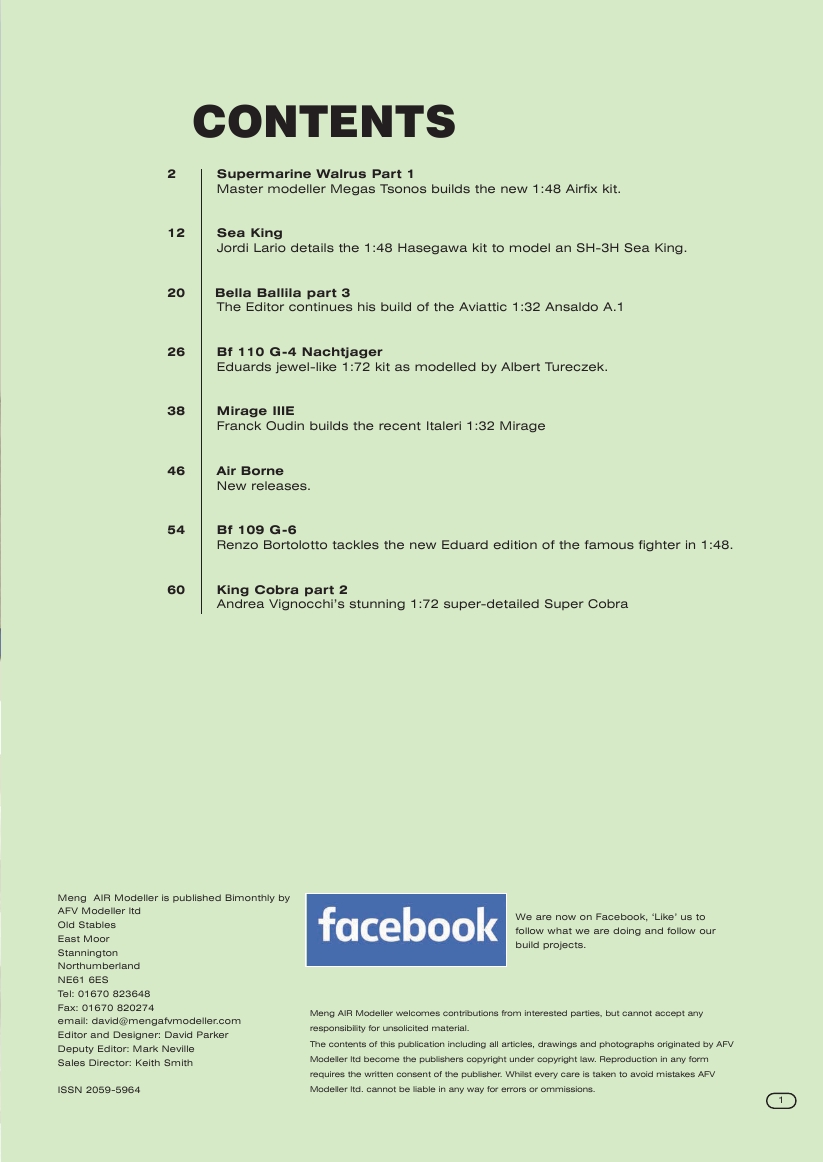 CONTENTS

2
Supermarine Walrus Part 1
Master modeller Megas Tsonos builds the new 1:48 Airfix kit.

12
Sea King
Jordi Lario details the 1:48 Hasegawa kit to model an SH-3H Sea King.

20
Bella Ballila part 3
The Editor continues his build of the Aviattic 1:32 Ansaldo A.1

26
Bf 110 G-4 Nachtjager
Eduards jewel-like 1:72 kit as modelled by Albert Tureczek.

38
Mirage IIIE
Franck Oudin builds the recent Italeri 1:32 Mirage

46
Air Borne
New releases.

54
Bf 109 G-6
Renzo Bortolotto tackles the new Eduard edition of the famous fighter in 1:48.

60
King Cobra part 2
Andrea Vignocchi's stunning 1:72 super-detailed Super Cobra

Meng AIR Modeller is published Bimonthly by
AFV Modeller ltd
Old Stables
East Moor
Stannington
Northumberland
NE61 6ES
Tel: 01670 823648
Fax: 01670 820274
email: david@mengafvmodeller.com
Editor and Designer: David Parker
Deputy Editor: Mark Neville
Sales Director: Keith Smith

ISSN 2059-5964

facebook

We are now on Facebook, 'Like' us to follow what we are doing and follow our build projects.

Meng AIR Modeller welcomes contributions from interested parties, but cannot accept any responsibility for unsolicited material.
The contents of this publication including all articles, drawings and photographs originated by AFV Modeller ltd become the publishers copyright under copyright law. Reproduction in any form requires the written consent of the publisher. Whilst every care is taken to avoid mistakes AFV Modeller ltd. cannot be liable in any way for errors or ommissions.

1